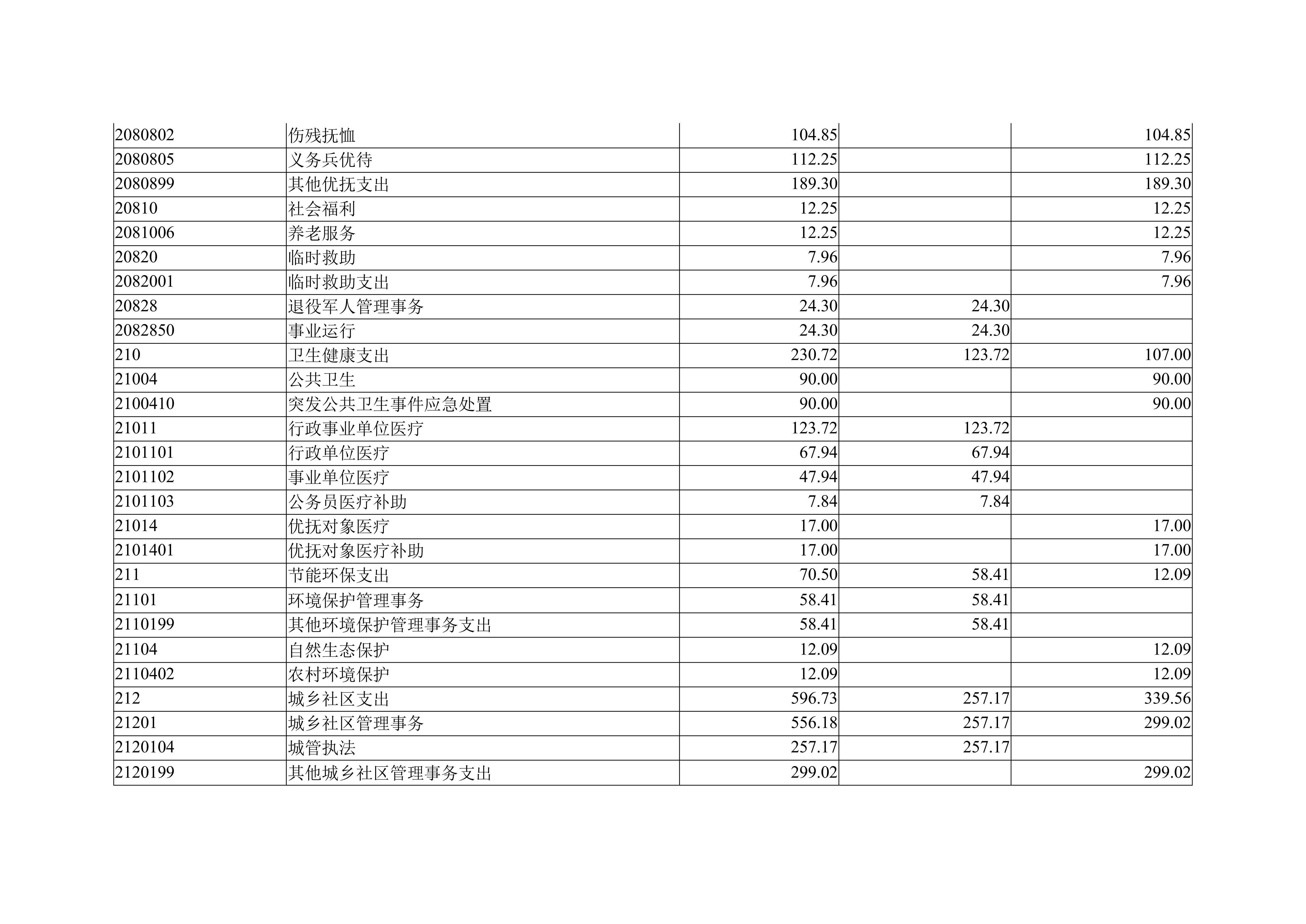 | 2080802 | 伤残抚恤 | 104.85 |  | 104.85 |
|---|---|---|---|---|
| 2080805 | 义务兵优待 | 112.25 |  | 112.25 |
| 2080899 | 其他优抚支出 | 189.30 |  | 189.30 |
| 20810 | 社会福利 | 12.25 |  | 12.25 |
| 2081006 | 养老服务 | 12.25 |  | 12.25 |
| 20820 | 临时救助 | 7.96 |  | 7.96 |
| 2082001 | 临时救助支出 | 7.96 |  | 7.96 |
| 20828 | 退役军人管理事务 | 24.30 | 24.30 |  |
| 2082850 | 事业运行 | 24.30 | 24.30 |  |
| 210 | 卫生健康支出 | 230.72 | 123.72 | 107.00 |
| 21004 | 公共卫生 | 90.00 |  | 90.00 |
| 2100410 | 突发公共卫生事件应急处置 | 90.00 |  | 90.00 |
| 21011 | 行政事业单位医疗 | 123.72 | 123.72 |  |
| 2101101 | 行政单位医疗 | 67.94 | 67.94 |  |
| 2101102 | 事业单位医疗 | 47.94 | 47.94 |  |
| 2101103 | 公务员医疗补助 | 7.84 | 7.84 |  |
| 21014 | 优抚对象医疗 | 17.00 |  | 17.00 |
| 2101401 | 优抚对象医疗补助 | 17.00 |  | 17.00 |
| 211 | 节能环保支出 | 70.50 | 58.41 | 12.09 |
| 21101 | 环境保护管理事务 | 58.41 | 58.41 |  |
| 2110199 | 其他环境保护管理事务支出 | 58.41 | 58.41 |  |
| 21104 | 自然生态保护 | 12.09 |  | 12.09 |
| 2110402 | 农村环境保护 | 12.09 |  | 12.09 |
| 212 | 城乡社区支出 | 596.73 | 257.17 | 339.56 |
| 21201 | 城乡社区管理事务 | 556.18 | 257.17 | 299.02 |
| 2120104 | 城管执法 | 257.17 | 257.17 |  |
| 2120199 | 其他城乡社区管理事务支出 | 299.02 |  | 299.02 |